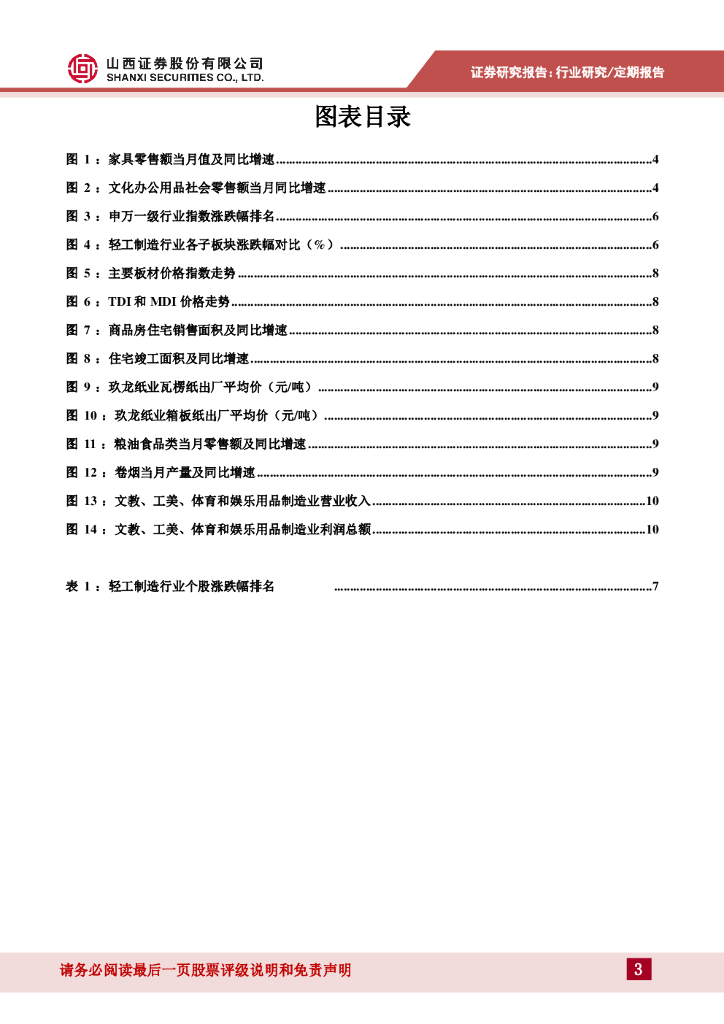 山西证券股份有限公司
SHANXI SECURITIES CO., LTD.

证券研究报告：行业研究/定期报告

图表目录

图1：家具零售额当月值及同比增速 4
图2：文化办公用品社会零售额当月同比增速 4
图3：申万一级行业指数涨跌幅排名 6
图4：轻工制造行业各子板块涨跌幅对比（%） 6
图5：主要板材价格指数走势 8
图6：TDI和MDI价格走势 8
图7：商品房住宅销售面积及同比增速 8
图8：住宅竣工面积及同比增速 8
图9：玖龙纸业瓦楞纸出厂平均价（元/吨） 9
图10：玖龙纸业箱板纸出厂平均价（元/吨） 9
图11：粮油食品类当月零售额及同比增速 9
图12：卷烟当月产量及同比增速 9
图13：文教、工美、体育和娱乐用品制造业营业收入 10
图14：文教、工美、体育和娱乐用品制造业利润总额 10

表1：轻工制造行业个股涨跌幅排名 7

请务必阅读最后一页股票评级说明和免责声明

3